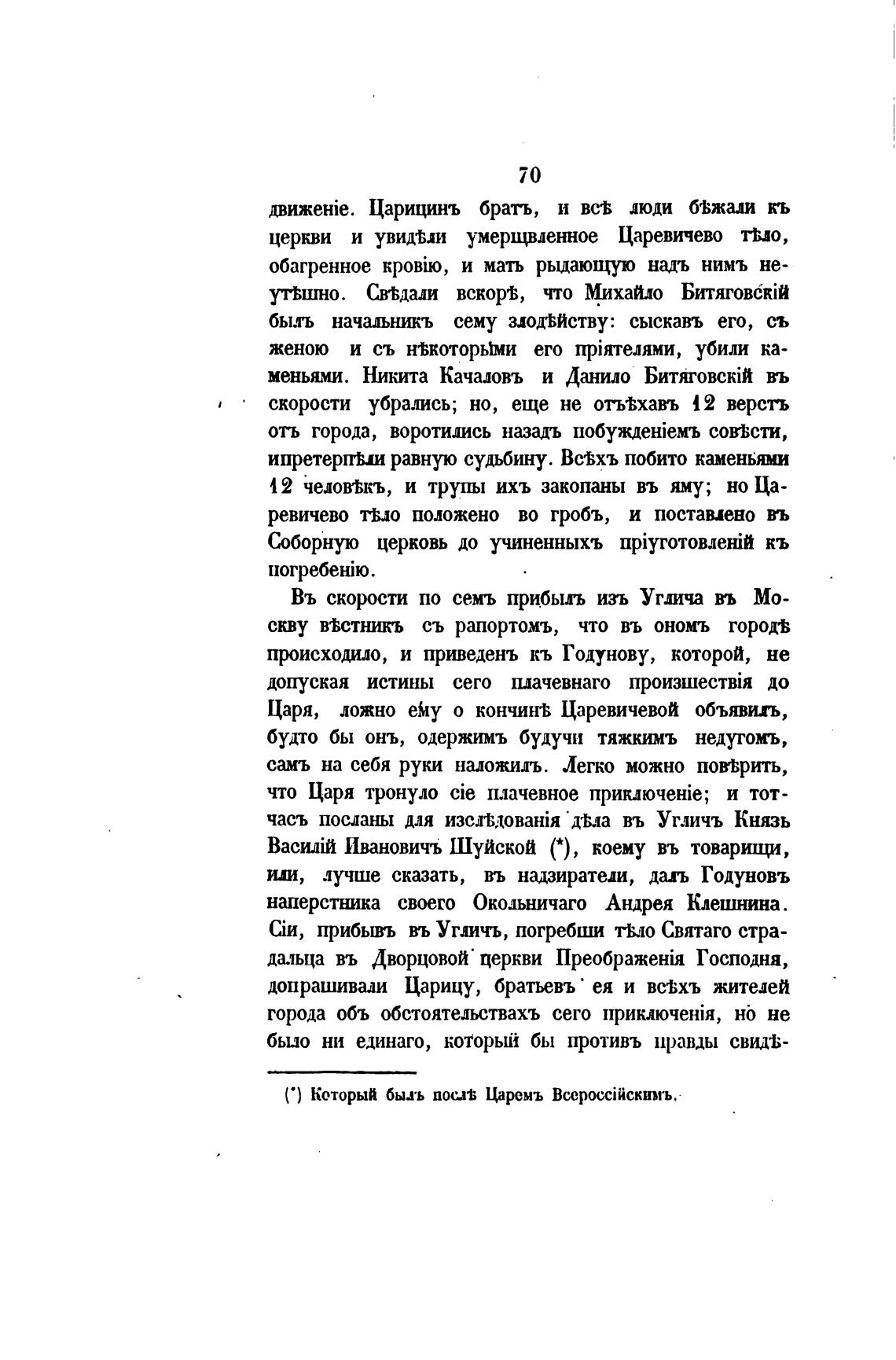 70

движеніе. Царицинъ братъ, и всѣ люди бѣжали къ церкви и увидѣли умерщвленное Царевичево тѣло, обагренное кровію, и мать рыдающую надъ нимъ неутѣшно. Свѣдали вскорѣ, что Михайло Битяговскій былъ начальникъ сему злодѣйству: сыскавъ его, съ женою и съ нѣкоторыми его пріятелями, убили каменьями. Никита Качаловъ и Данило Битяговскій въ скорости убрались; но, еще не отъѣхавъ 12 верстъ отъ города, воротились назадъ побужденіемъ совѣсти, ипретерпѣли равную судьбину. Всѣхъ побито каменьями 12 человѣкъ, и трупы ихъ закопаны въ яму; но Царевичево тѣло положено во гробъ, и поставлено въ Соборную церковь до учиненныхъ пріуготовленій къ погребенію.

Въ скорости по семъ прибылъ изъ Углича въ Москву вѣстникъ съ рапортомъ, что въ ономъ городѣ происходило, и приведенъ къ Годунову, которой, не допуская истины сего плачевнаго произшествія до Царя, ложно ему о кончинѣ Царевичевой объявилъ, будто бы онъ, одержимъ будучи тяжкимъ недугомъ, самъ на себя руки наложилъ. Легко можно повѣрить, что Царя тронуло сіе плачевное приключеніе; и тотчасъ посланы для изслѣдованія дѣла въ Угличъ Князь Василій Ивановичъ Шуйской (*), коему въ товарищи, или, лучше сказать, въ надзиратели, далъ Годуновъ наперстника своего Окольничаго Андрея Клешнина. Сіи, прибывъ въ Угличъ, погребши тѣло Святаго страдальца въ Дворцовой церкви Преображенія Господня, допрашивали Царицу, братьевъ ея и всѣхъ жителей города объ обстоятельствахъ сего приключенія, но не было ни единаго, который бы противъ правды свидѣ-

(*) Который былъ послѣ Царемъ Всероссійскимъ.